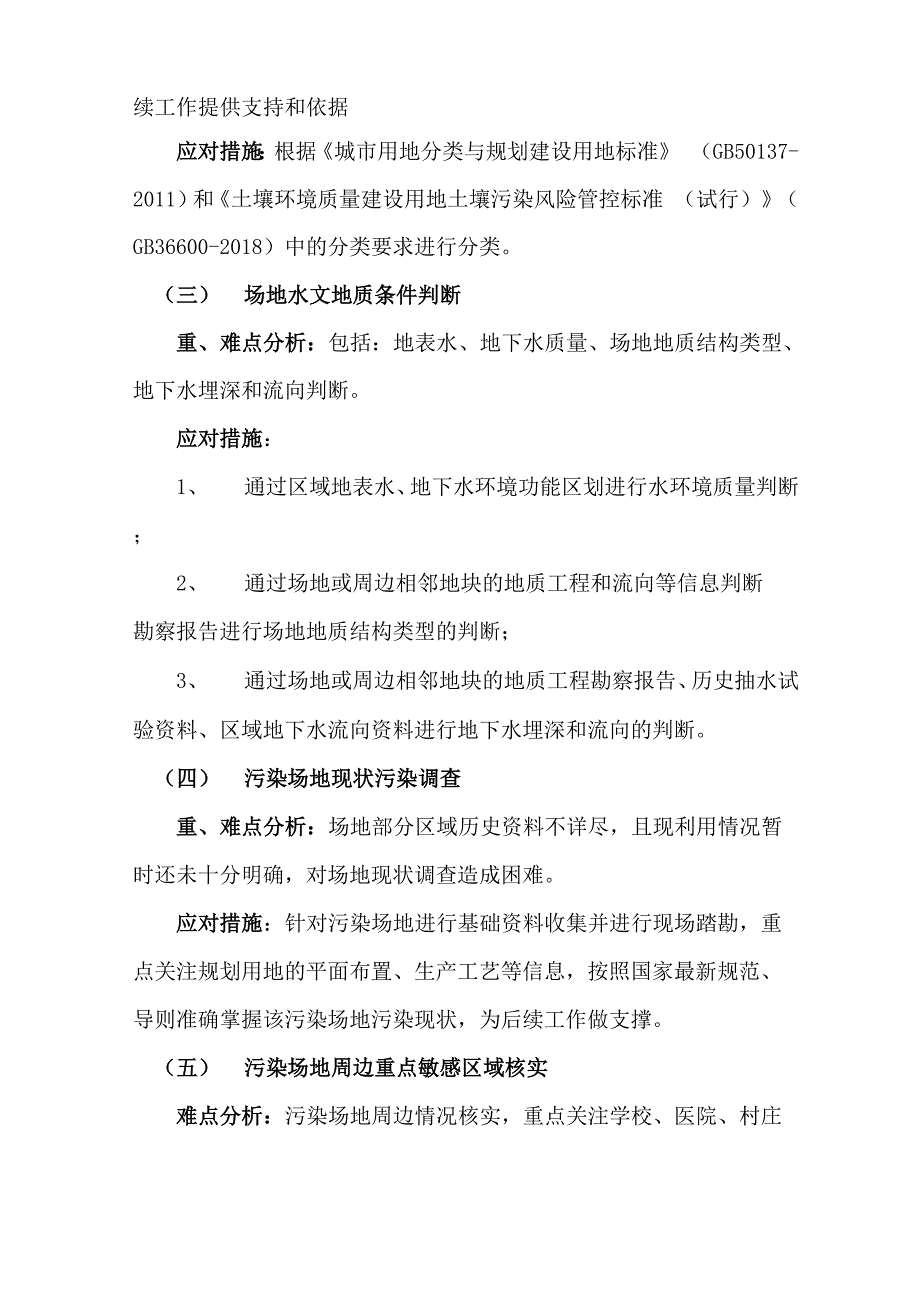 续工作提供支持和依据

应对措施 根据《城市用地分类与规划建设用地标准》 （GB50137-2011）和《土壤环境质量建设用地土壤污染风险管控标准 （试行）》（GB36600-2018）中的分类要求进行分类。

（三） 场地水文地质条件判断

重、难点分析：包括：地表水、地下水质量、场地地质结构类型、地下水埋深和流向判断。

应对措施：

1、 通过区域地表水、地下水环境功能区划进行水环境质量判断；

2、 通过场地或周边相邻地块的地质工程和流向等信息判断勘察报告进行场地地质结构类型的判断；

3、 通过场地或周边相邻地块的地质工程勘察报告、历史抽水试验资料、区域地下水流向资料进行地下水埋深和流向的判断。

（四） 污染场地现状污染调查

重、难点分析：场地部分区域历史资料不详尽，且现利用情况暂时还未十分明确，对场地现状调查造成困难。

应对措施：针对污染场地进行基础资料收集并进行现场踏勘，重点关注规划用地的平面布置、生产工艺等信息，按照国家最新规范、导则准确掌握该污染场地污染现状，为后续工作做支撑。

（五） 污染场地周边重点敏感区域核实

难点分析：污染场地周边情况核实，重点关注学校、医院、村庄